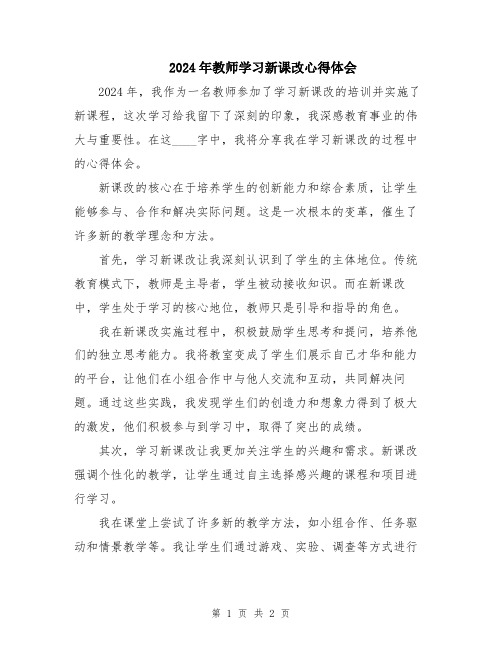 2024年教师学习新课改心得体会

2024年，我作为一名教师参加了学习新课改的培训并实施了新课程，这次学习给我留下了深刻的印象，我深感教育事业的伟大与重要性。在这____字中，我将分享我在学习新课改的过程中的心得体会。

新课改的核心在于培养学生的创新能力和综合素质，让学生能够参与、合作和解决实际问题。这是一次根本的变革，催生了许多新的教学理念和方法。

首先，学习新课改让我深刻认识到了学生的主体地位。传统教育模式下，教师是主导者，学生被动接收知识。而在新课改中，学生处于学习的核心地位，教师只是引导和指导的角色。

我在新课改实施过程中，积极鼓励学生思考和提问，培养他们的独立思考能力。我将教室变成了学生们展示自己才华和能力的平台，让他们在小组合作中与他人交流和互动，共同解决问题。通过这些实践，我发现学生们的创造力和想象力得到了极大的激发，他们积极参与到学习中，取得了突出的成绩。

其次，学习新课改让我更加关注学生的兴趣和需求。新课改强调个性化的教学，让学生通过自主选择感兴趣的课程和项目进行学习。

我在课堂上尝试了许多新的教学方法，如小组合作、任务驱动和情景教学等。我让学生们通过游戏、实验、调查等方式进行

第 1 页 共 2 页